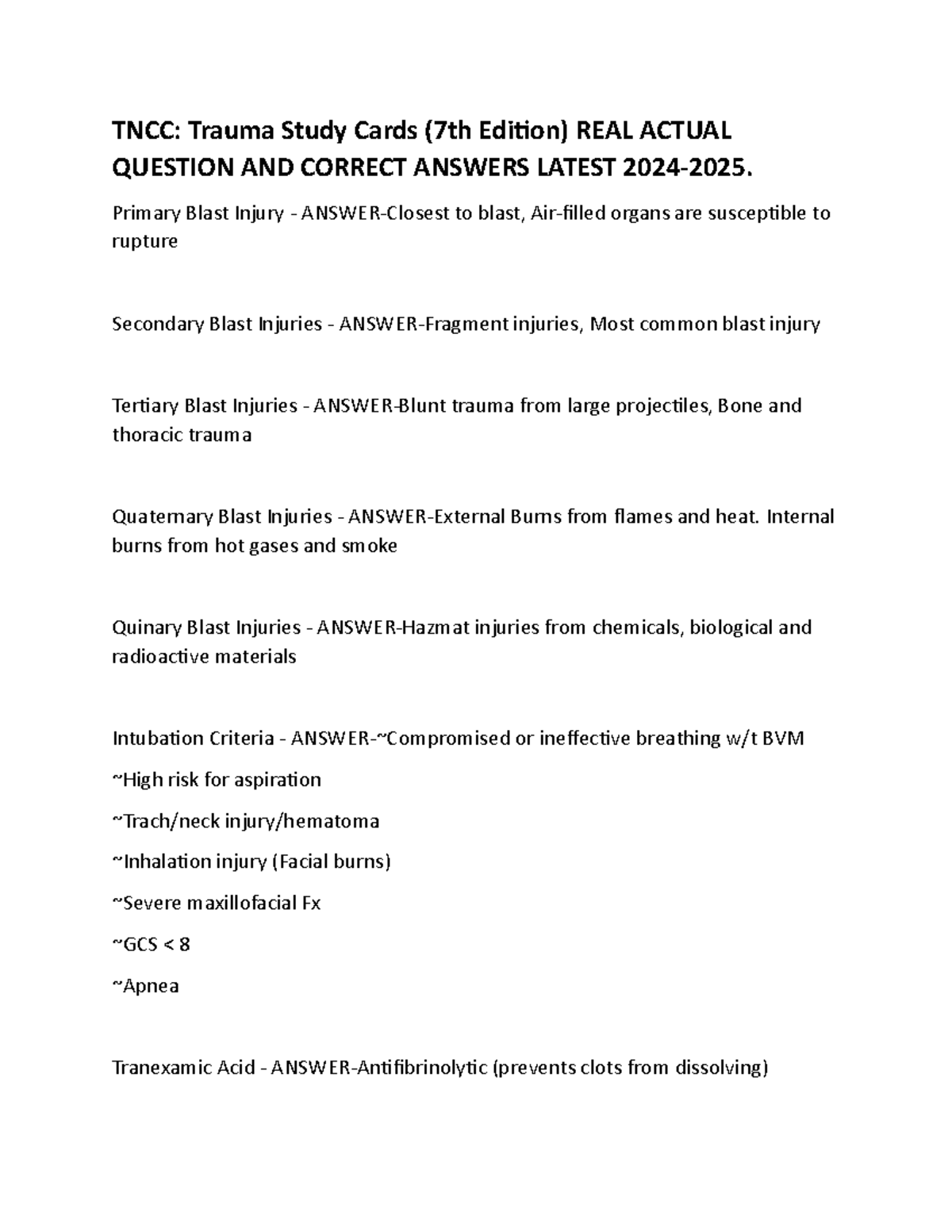 TNCC: Trauma Study Cards (7th Edition) REAL ACTUAL QUESTION AND CORRECT ANSWERS LATEST 2024-2025.

Primary Blast Injury - ANSWER-Closest to blast, Air-filled organs are susceptible to rupture

Secondary Blast Injuries - ANSWER-Fragment injuries, Most common blast injury

Tertiary Blast Injuries - ANSWER-Blunt trauma from large projectiles, Bone and thoracic trauma

Quaternary Blast Injuries - ANSWER-External Burns from flames and heat. Internal burns from hot gases and smoke

Quinary Blast Injuries - ANSWER-Hazmat injuries from chemicals, biological and radioactive materials

Intubation Criteria - ANSWER-~Compromised or ineffective breathing w/t BVM

~High risk for aspiration

~Trach/neck injury/hematoma

~Inhalation injury (Facial burns)

~Severe maxillofacial Fx

~GCS < 8

~Apnea

Tranexamic Acid - ANSWER-Antifibrinolytic (prevents clots from dissolving)